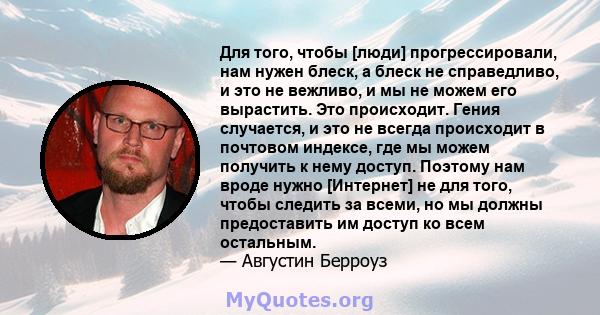 Для того, чтобы [люди] прогрессировали, нам нужен блеск, а блеск не справедливо, и это не вежливо, и мы не можем его вырастить. Это происходит. Гения случается, и это не всегда происходит в почтовом индексе, где мы можем получить к нему доступ. Поэтому нам вроде нужно [Интернет] не для того, чтобы следить за всеми, но мы должны предоставить им доступ ко всем остальным.
— Августин Берроуз

MyQuotes.org